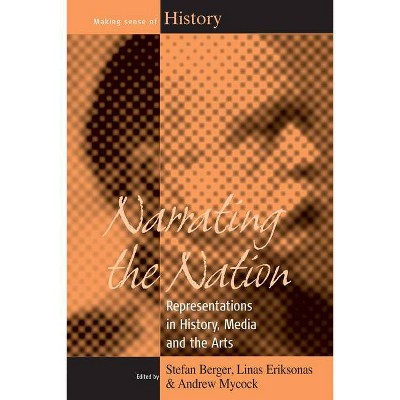 Making sense of History

Narrating the Nation

Representations in History, Media and the Arts

Edited by Stefan Berger, Linas Eriksonas & Andrew Mycock